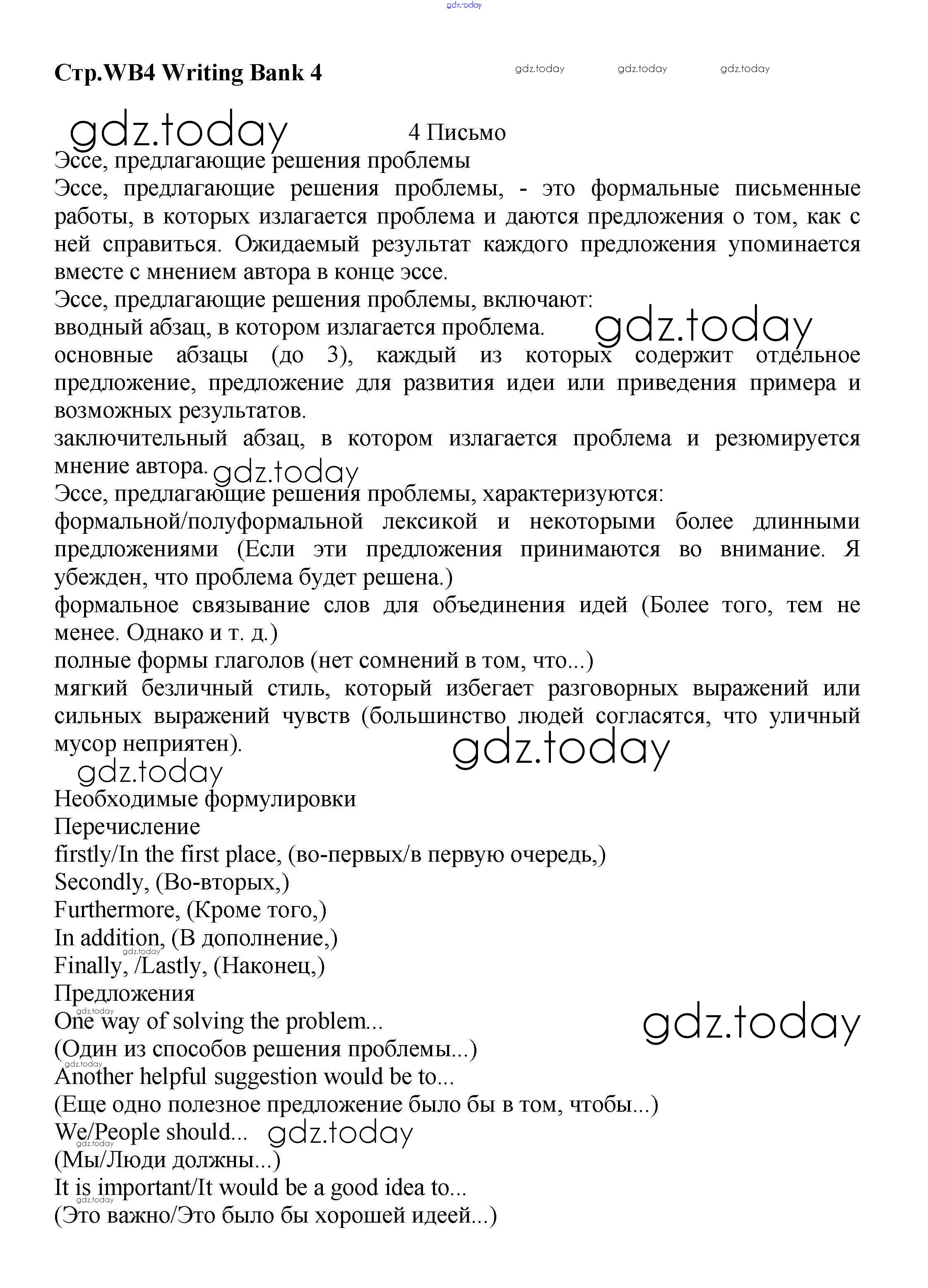 gdz.today

Стр.WB4 Writing Bank 4

gdz.today gdz.today gdz.today

gdz.today

4 Письмо

Эссе, предлагающие решения проблемы

Эссе, предлагающие решения проблемы, - это формальные письменные работы, в которых излагается проблема и даются предложения о том, как с ней справиться. Ожидаемый результат каждого предложения упоминается вместе с мнением автора в конце эссе.

Эссе, предлагающие решения проблемы, включают:

вводный абзац, в котором излагается проблема.

gdz.today

основные абзацы (до 3), каждый из которых содержит отдельное предложение, предложение для развития идеи или приведения примера и возможных результатов.

заключительный абзац, в котором излагается проблема и резюмируется мнение автора.

gdz.today

Эссе, предлагающие решения проблемы, характеризуются:

формальной/полуформальной лексикой и некоторыми более длинными предложениями (Если эти предложения принимаются во внимание. Я убежден, что проблема будет решена.)

формальное связывание слов для объединения идей (Более того, тем не менее. Однако и т. д.)

полные формы глаголов (нет сомнений в том, что...)

мягкий безличный стиль, который избегает разговорных выражений или сильных выражений чувств (большинство людей согласятся, что уличный мусор неприятен).

gdz.today

gdz.today

Необходимые формулировки

Перечисление

firstly/In the first place, (во-первых/в первую очередь,)

Secondly, (Во-вторых,)

Furthermore, (Кроме того,)

In addition, (В дополнение,)

gdz.today

Finally, /Lastly, (Наконец,)

Предложения

gdz.today

One way of solving the problem...

gdz.today

(Один из способов решения проблемы...)

gdz.today

Another helpful suggestion would be to...

(Еще одно полезное предложение было бы в том, чтобы...)

We/People should...

gdz.today

gdz.today

(Мы/Люди должны...)

It is important/It would be a good idea to...

gdz.today

(Это важно/Это было бы хорошей идеей...)